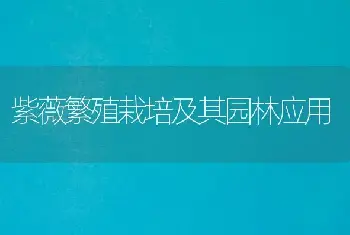 紫薇繁殖栽培及其园林应用